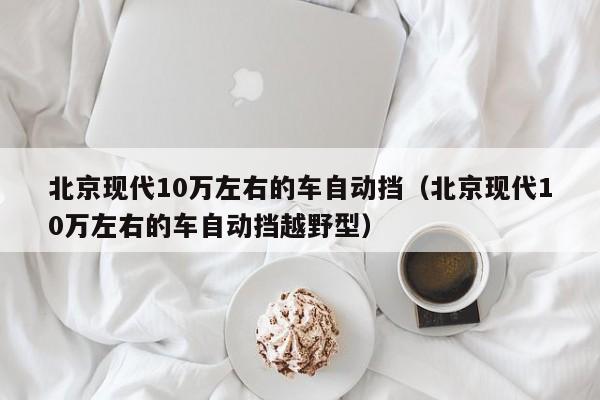 北京现代10万左右的车自动挡（北京现代10万左右的车自动挡越野型）